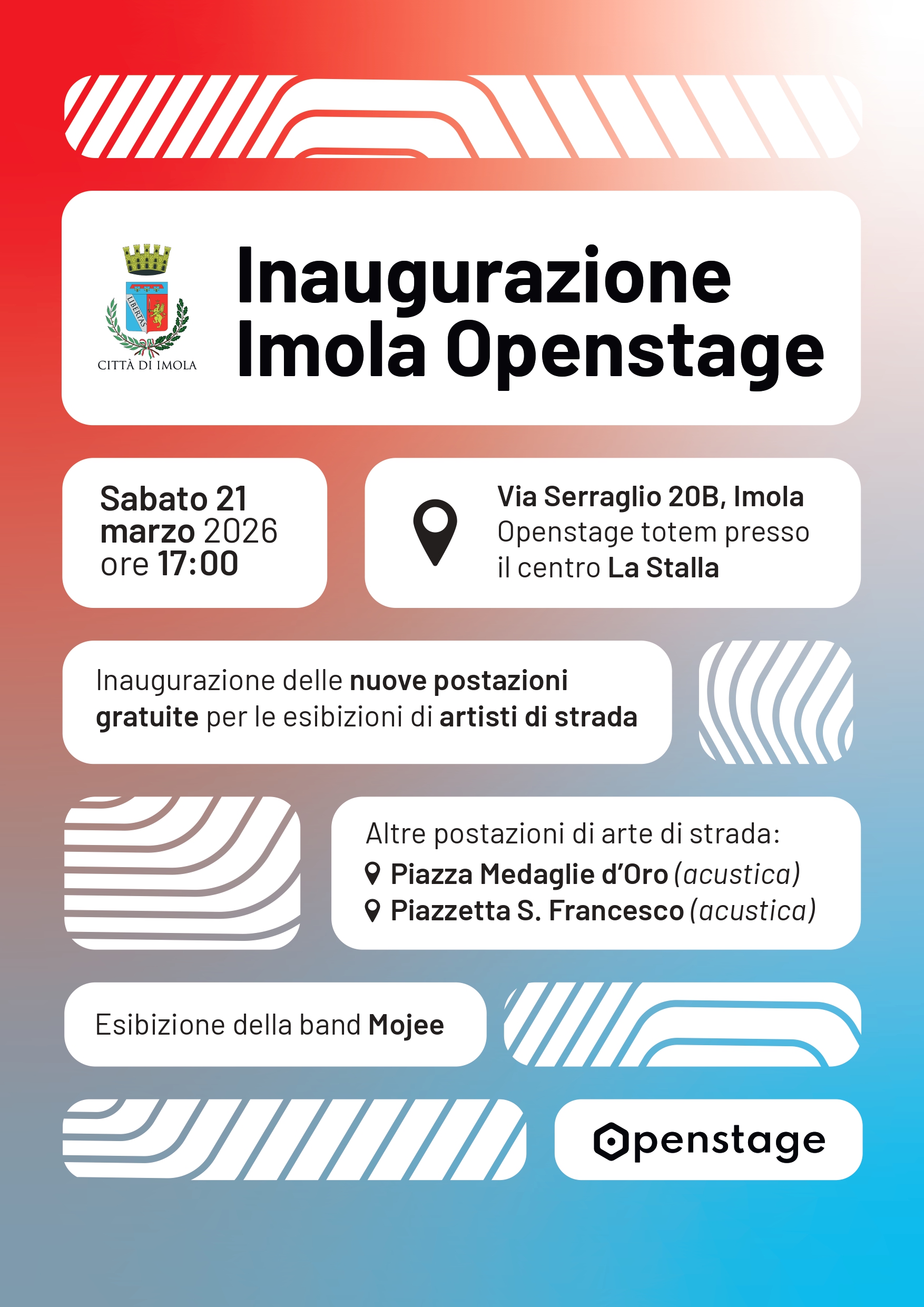 LIBERTAS
CITTÀ DI IMOLA

Inaugurazione Imola Openstage

Sabato 21 marzo 2026 ore 17:00

Via Serraglio 20B, Imola
Openstage totem presso il centro La Stalla

Inaugurazione delle nuove postazioni gratuite per le esibizioni di artisti di strada

Altre postazioni di arte di strada:
Piazza Medaglie d'Oro (acustica)
Piazzetta S. Francesco (acustica)

Esibizione della band Mojee

openstage